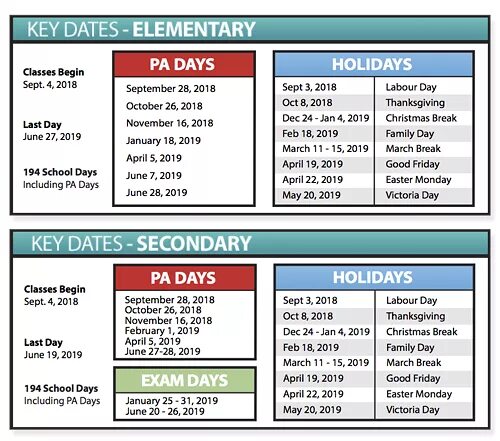 KEY DATES - ELEMENTARY

Classes Begin
Sept. 4, 2018

Last Day
June 27, 2019

194 School Days
Including PA Days

PA DAYS
September 28, 2018
October 26, 2018
November 16, 2018
January 18, 2019
April 5, 2019
June 7, 2019
June 28, 2019

HOLIDAYS

| | |
|---|---|
| Sept 3, 2018 | Labour Day |
| Oct 8, 2018 | Thanksgiving |
| Dec 24 - Jan 4, 2019 | Christmas Break |
| Feb 18, 2019 | Family Day |
| March 11 - 15, 2019 | March Break |
| April 19, 2019 | Good Friday |
| April 22, 2019 | Easter Monday |
| May 20, 2019 | Victoria Day |

KEY DATES - SECONDARY

Classes Begin
Sept. 4, 2018

Last Day
June 19, 2019

194 School Days
Including PA Days

PA DAYS
September 28, 2018
October 26, 2018
November 16, 2018
February 1, 2019
April 5, 2019
June 27-28, 2019

EXAM DAYS
January 25 - 31, 2019
June 20 - 26, 2019

HOLIDAYS

| | |
|---|---|
| Sept 3, 2018 | Labour Day |
| Oct 8, 2018 | Thanksgiving |
| Dec 24 - Jan 4, 2019 | Christmas Break |
| Feb 18, 2019 | Family Day |
| March 11 - 15, 2019 | March Break |
| April 19, 2019 | Good Friday |
| April 22, 2019 | Easter Monday |
| May 20, 2019 | Victoria Day |